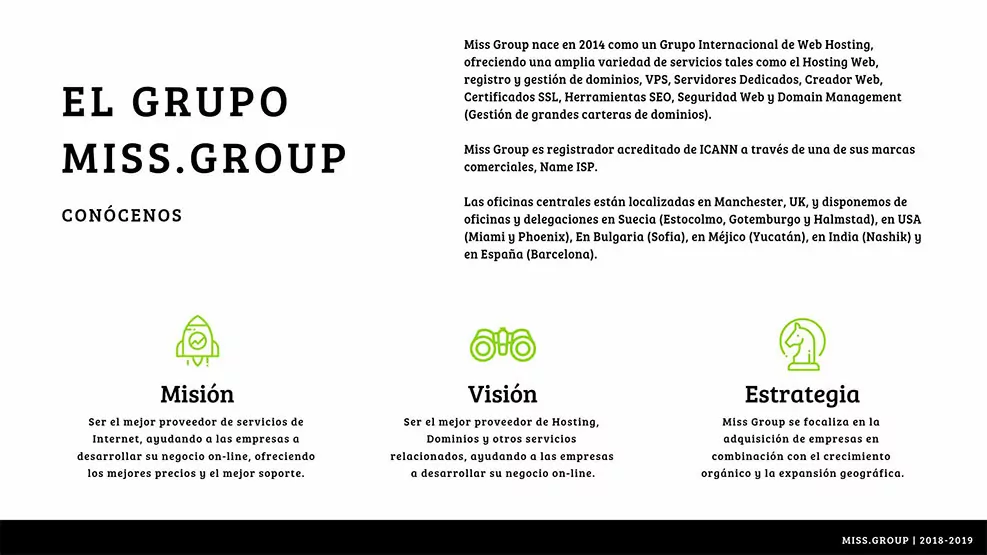 EL GRUPO MISS.GROUP

CONÓCENOS

Miss Group nace en 2014 como un Grupo Internacional de Web Hosting, ofreciendo una amplia variedad de servicios tales como el Hosting Web, registro y gestión de dominios, VPS, Servidores Dedicados, Creador Web, Certificados SSL, Herramientas SEO, Seguridad Web y Domain Management (Gestión de grandes carteras de dominios).

Miss Group es registrador acreditado de ICANN a través de una de sus marcas comerciales, Name ISP.

Las oficinas centrales están localizadas en Manchester, UK, y disponemos de oficinas y delegaciones en Suecia (Estocolmo, Gotemburgo y Halmstad), en USA (Miami y Phoenix), En Bulgaria (Sofia), en Méjico (Yucatán), en India (Nashik) y en España (Barcelona).

Misión

Ser el mejor proveedor de servicios de Internet, ayudando a las empresas a desarrollar su negocio on-line, ofreciendo los mejores precios y el mejor soporte.

Visión

Ser el mejor proveedor de Hosting, Dominios y otros servicios relacionados, ayudando a las empresas a desarrollar su negocio on-line.

Estrategia

Miss Group se focaliza en la adquisición de empresas en combinación con el crecimiento orgánico y la expansión geográfica.

MISS.GROUP | 2018-2019